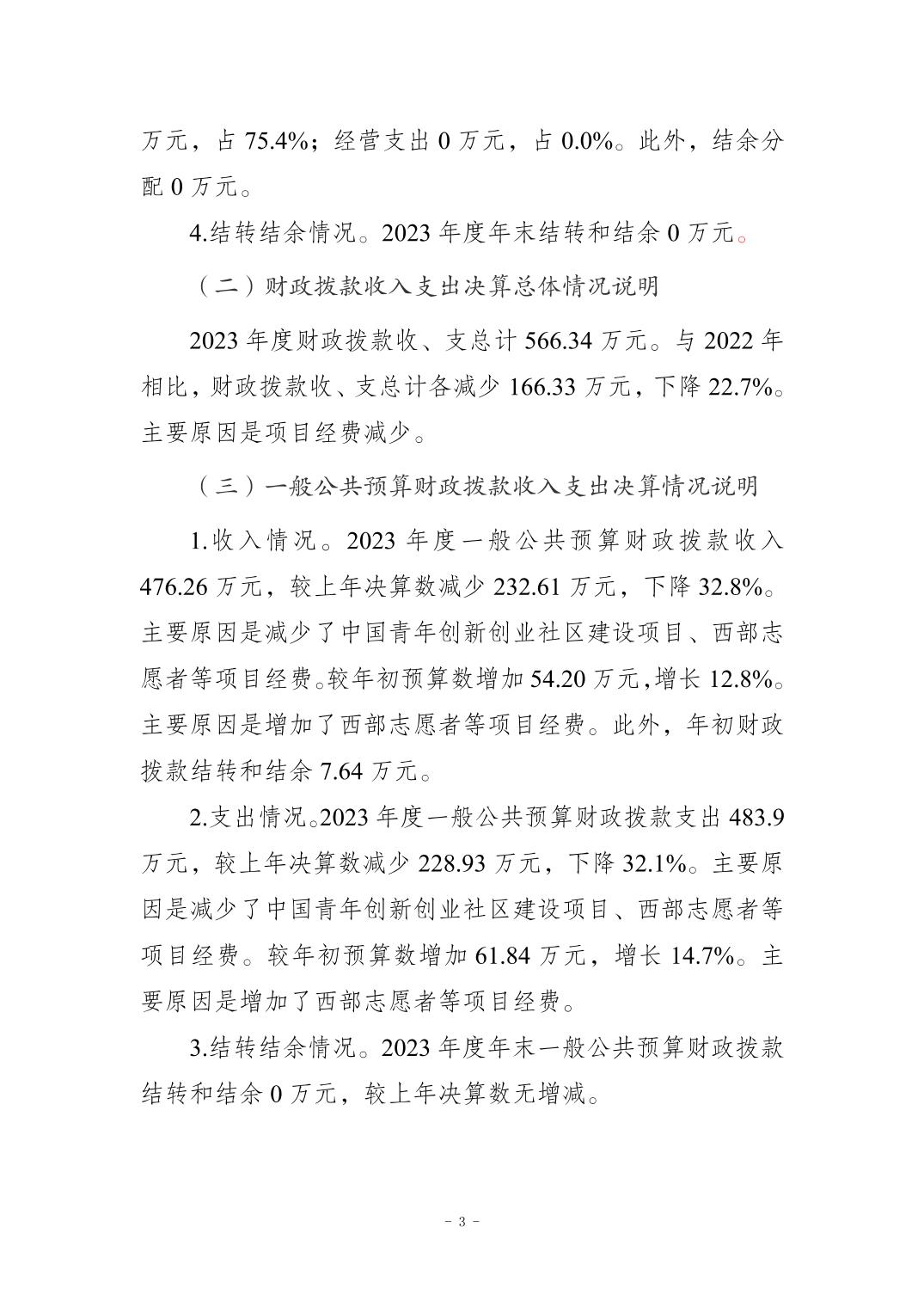 万元，占 75.4%；经营支出 0 万元，占 0.0%。此外，结余分配 0 万元。

4.结转结余情况。2023 年度年末结转和结余 0 万元。

（二）财政拨款收入支出决算总体情况说明

2023 年度财政拨款收、支总计 566.34 万元。与 2022 年相比，财政拨款收、支总计各减少 166.33 万元，下降 22.7%。主要原因是项目经费减少。

（三）一般公共预算财政拨款收入支出决算情况说明

1.收入情况。2023 年度一般公共预算财政拨款收入 476.26 万元，较上年决算数减少 232.61 万元，下降 32.8%。主要原因是减少了中国青年创新创业社区建设项目、西部志愿者等项目经费。较年初预算数增加 54.20 万元，增长 12.8%。主要原因是增加了西部志愿者等项目经费。此外，年初财政拨款结转和结余 7.64 万元。

2.支出情况。2023 年度一般公共预算财政拨款支出 483.9 万元，较上年决算数减少 228.93 万元，下降 32.1%。主要原因是减少了中国青年创新创业社区建设项目、西部志愿者等项目经费。较年初预算数增加 61.84 万元，增长 14.7%。主要原因是增加了西部志愿者等项目经费。

3.结转结余情况。2023 年度年末一般公共预算财政拨款结转和结余 0 万元，较上年决算数无增减。

－ 3 －